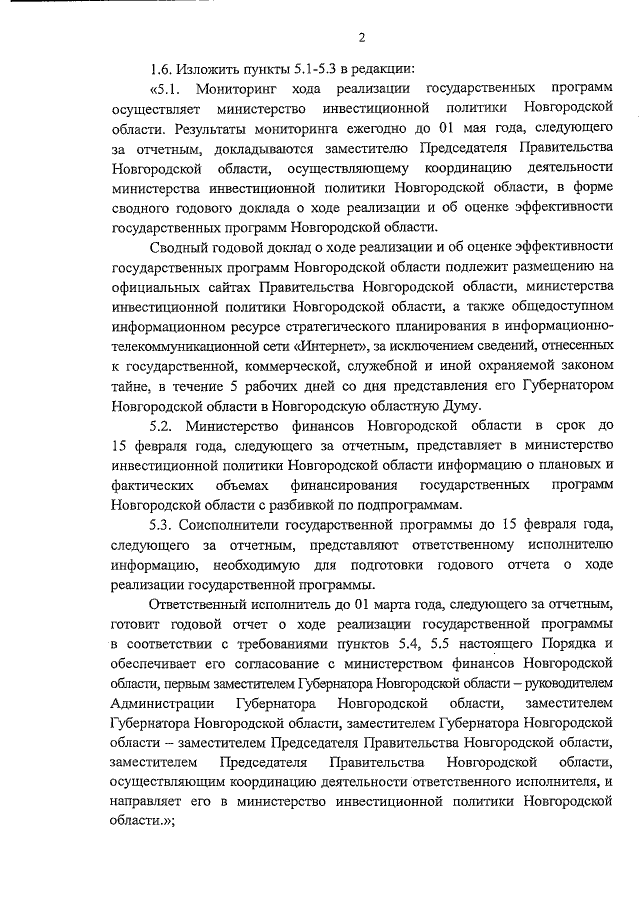 2

1.6. Изложить пункты 5.1-5.3 в редакции:

«5.1. Мониторинг хода реализации государственных программ осуществляет министерство инвестиционной политики Новгородской области. Результаты мониторинга ежегодно до 01 мая года, следующего за отчетным, докладываются заместителю Председателя Правительства Новгородской области, осуществляющему координацию деятельности министерства инвестиционной политики Новгородской области, в форме сводного годового доклада о ходе реализации и об оценке эффективности государственных программ Новгородской области.

Сводный годовой доклад о ходе реализации и об оценке эффективности государственных программ Новгородской области подлежит размещению на официальных сайтах Правительства Новгородской области, министерства инвестиционной политики Новгородской области, а также общедоступном информационном ресурсе стратегического планирования в информационно-телекоммуникационной сети «Интернет», за исключением сведений, отнесенных к государственной, коммерческой, служебной и иной охраняемой законом тайне, в течение 5 рабочих дней со дня представления его Губернатором Новгородской области в Новгородскую областную Думу.

5.2. Министерство финансов Новгородской области в срок до 15 февраля года, следующего за отчетным, представляет в министерство инвестиционной политики Новгородской области информацию о плановых и фактических объемах финансирования государственных программ Новгородской области с разбивкой по подпрограммам.

5.3. Соисполнители государственной программы до 15 февраля года, следующего за отчетным, представляют ответственному исполнителю информацию, необходимую для подготовки годового отчета о ходе реализации государственной программы.

Ответственный исполнитель до 01 марта года, следующего за отчетным, готовит годовой отчет о ходе реализации государственной программы в соответствии с требованиями пунктов 5.4, 5.5 настоящего Порядка и обеспечивает его согласование с министерством финансов Новгородской области, первым заместителем Губернатора Новгородской области – руководителем Администрации Губернатора Новгородской области, заместителем Губернатора Новгородской области, заместителем Губернатора Новгородской области – заместителем Председателя Правительства Новгородской области, заместителем Председателя Правительства Новгородской области, осуществляющим координацию деятельности ответственного исполнителя, и направляет его в министерство инвестиционной политики Новгородской области.»;